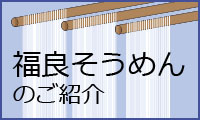 福良そうめん
のご紹介